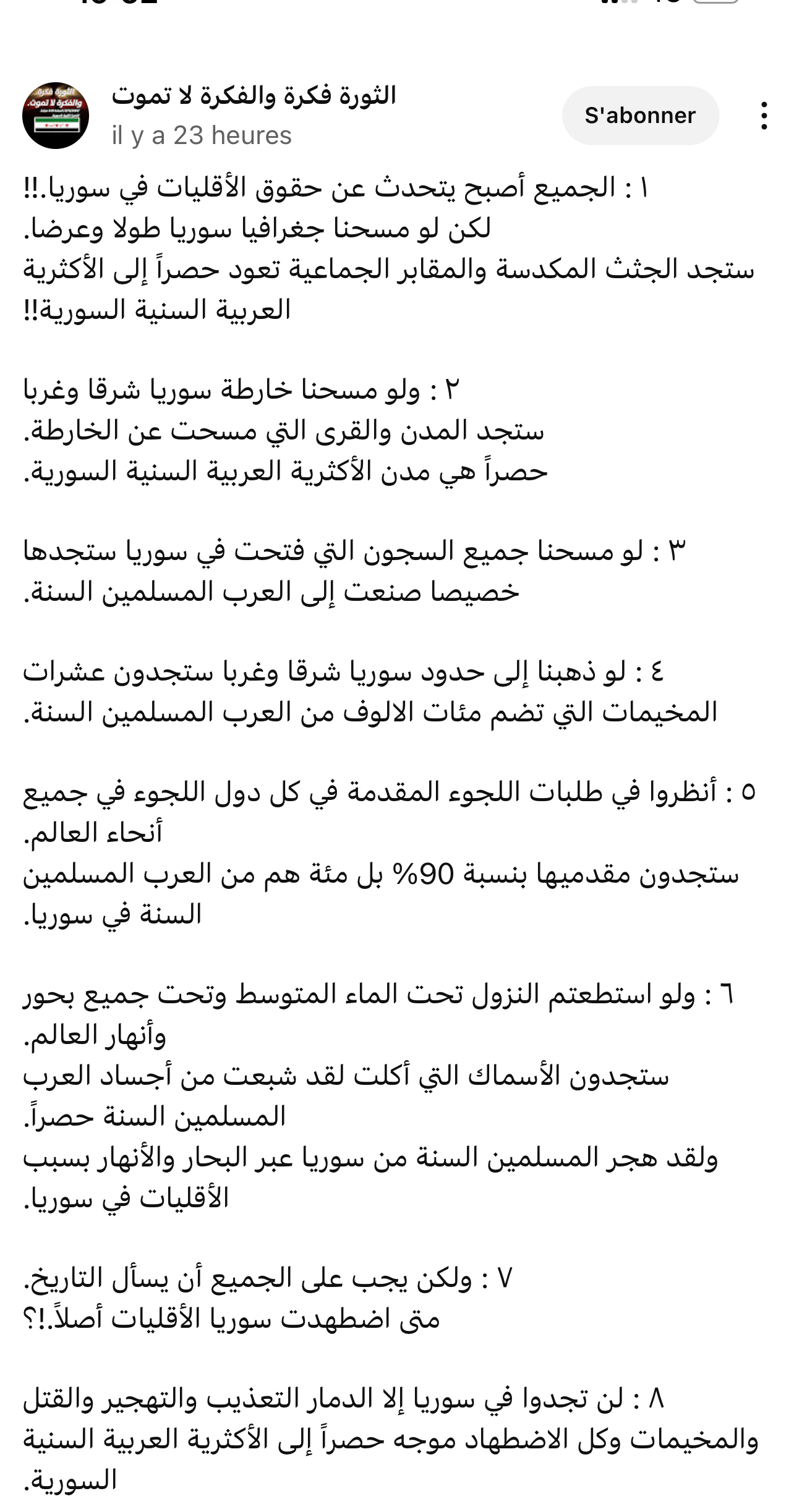 الثورة فكرة والفكرة لا تموت
il y a 23 heures
S'abonner

١ : الجميع أصبح يتحدث عن حقوق الأقليات في سوريا.!!
لكن لو مسحنا جغرافيا سوريا طولا وعرضا.
ستجد الجثث المكدسة والمقابر الجماعية تعود حصراً إلى الأكثرية العربية السنية السورية!!

٢ : ولو مسحنا خارطة سوريا شرقا وغربا
ستجد المدن والقرى التي مسحت عن الخارطة.
حصراً هي مدن الأكثرية العربية السنية السورية.

٣ : لو مسحنا جميع السجون التي فتحت في سوريا ستجدها خصيصا صنعت إلى العرب المسلمين السنة.

٤ : لو ذهبنا إلى حدود سوريا شرقا وغربا ستجدون عشرات المخيمات التي تضم مئات الالوف من العرب المسلمين السنة.

٥ : أنظروا في طلبات اللجوء المقدمة في كل دول اللجوء في جميع أنحاء العالم.
ستجدون مقدميها بنسبة 90% بل مئة هم من العرب المسلمين السنة في سوريا.

٦ : ولو استطعتم النزول تحت الماء المتوسط وتحت جميع بحور وأنهار العالم.
ستجدون الأسماك التي أكلت لقد شبعت من أجساد العرب المسلمين السنة حصراً.
ولقد هجر المسلمين السنة من سوريا عبر البحار والأنهار بسبب الأقليات في سوريا.

٧ : ولكن يجب على الجميع أن يسأل التاريخ.
متى اضطهدت سوريا الأقليات أصلاً.!؟

٨ : لن تجدوا في سوريا إلا الدمار التعذيب والتهجير والقتل والمخيمات وكل الاضطهاد موجه حصراً إلى الأكثرية العربية السنية السورية.